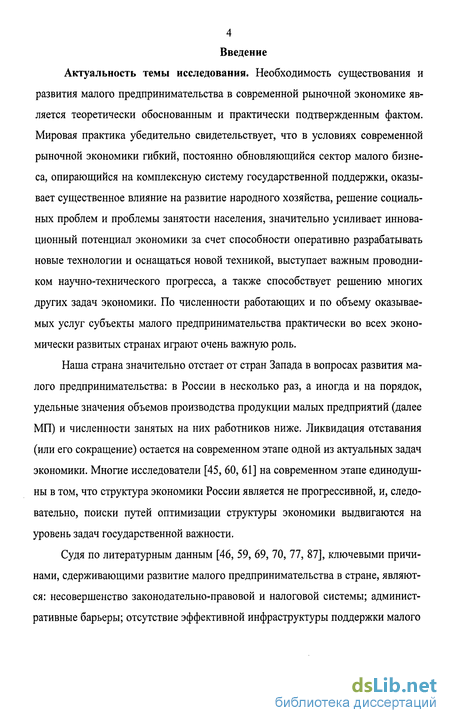 4

Введение

Актуальность темы исследования. Необходимость существования и развития малого предпринимательства в современной рыночной экономике является теоретически обоснованным и практически подтвержденным фактом. Мировая практика убедительно свидетельствует, что в условиях современной рыночной экономики гибкий, постоянно обновляющийся сектор малого бизнеса, опирающийся на комплексную систему государственной поддержки, оказывает существенное влияние на развитие народного хозяйства, решение социальных проблем и проблемы занятости населения, значительно усиливает инновационный потенциал экономики за счет способности оперативно разрабатывать новые технологии и оснащаться новой техникой, выступает важным проводником научно-технического прогресса, а также способствует решению многих других задач экономики. По численности работающих и по объему оказываемых услуг субъекты малого предпринимательства практически во всех экономически развитых странах играют очень важную роль.

Наша страна значительно отстает от стран Запада в вопросах развития малого предпринимательства: в России в несколько раз, а иногда и на порядок, удельные значения объемов производства продукции малых предприятий (далее МП) и численности занятых на них работников ниже. Ликвидация отставания (или его сокращение) остается на современном этапе одной из актуальных задач экономики. Многие исследователи [45, 60, 61] на современном этапе единодушны в том, что структура экономики России является не прогрессивной, и, следовательно, поиски путей оптимизации структуры экономики выдвигаются на уровень задач государственной важности.

Судя по литературным данным [46, 59, 69, 70, 77, 87], ключевыми причинами, сдерживающими развитие малого предпринимательства в стране, являются: несовершенство законодательно-правовой и налоговой системы; административные барьеры; отсутствие эффективной инфраструктуры поддержки малого

dsLib.net
библиотека диссертаций